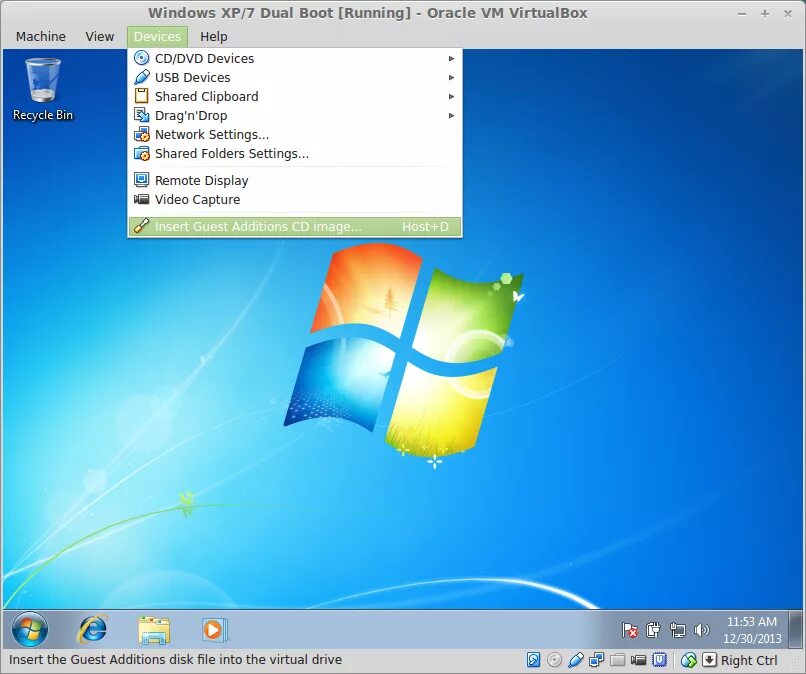 Windows XP/7 Dual Boot [Running] - Oracle VM VirtualBox

Machine View Devices Help

Recycle Bin

CD/DVD Devices
USB Devices
Shared Clipboard
Drag'n'Drop
Network Settings...
Shared Folders Settings...
Remote Display
Video Capture
Insert Guest Additions CD image... Host+D

11:53 AM
12/30/2013

Insert the Guest Additions disk file into the virtual drive

Right Ctrl